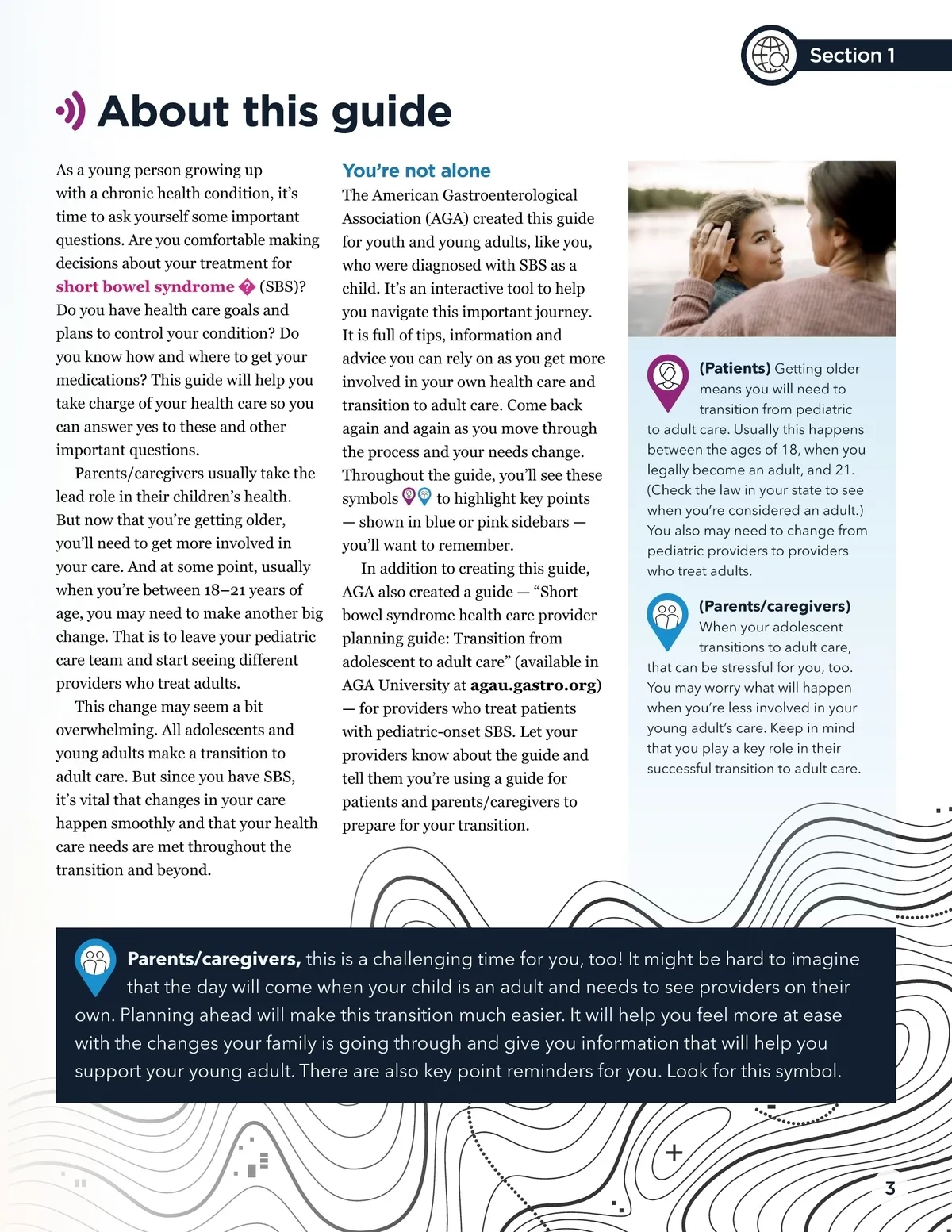 Section 1

About this guide

As a young person growing up with a chronic health condition, it's time to ask yourself some important questions. Are you comfortable making decisions about your treatment for short bowel syndrome (SBS)? Do you have health care goals and plans to control your condition? Do you know how and where to get your medications? This guide will help you take charge of your health care so you can answer yes to these and other important questions.

Parents/caregivers usually take the lead role in their children's health. But now that you're getting older, you'll need to get more involved in your care. And at some point, usually when you're between 18–21 years of age, you may need to make another big change. That is to leave your pediatric care team and start seeing different providers who treat adults.

This change may seem a bit overwhelming. All adolescents and young adults make a transition to adult care. But since you have SBS, it's vital that changes in your care happen smoothly and that your health care needs are met throughout the transition and beyond.

You're not alone

The American Gastroenterological Association (AGA) created this guide for youth and young adults, like you, who were diagnosed with SBS as a child. It's an interactive tool to help you navigate this important journey. It is full of tips, information and advice you can rely on as you get more involved in your own health care and transition to adult care. Come back again and again as you move through the process and your needs change. Throughout the guide, you'll see these symbols to highlight key points — shown in blue or pink sidebars — you'll want to remember.

In addition to creating this guide, AGA also created a guide — "Short bowel syndrome health care provider planning guide: Transition from adolescent to adult care" (available in AGA University at agau.gastro.org) — for providers who treat patients with pediatric-onset SBS. Let your providers know about the guide and tell them you're using a guide for patients and parents/caregivers to prepare for your transition.

(Patients) Getting older means you will need to transition from pediatric to adult care. Usually this happens between the ages of 18, when you legally become an adult, and 21. (Check the law in your state to see when you're considered an adult.) You also may need to change from pediatric providers to providers who treat adults.

(Parents/caregivers) When your adolescent transitions to adult care, that can be stressful for you, too. You may worry what will happen when you're less involved in your young adult's care. Keep in mind that you play a key role in their successful transition to adult care.

Parents/caregivers, this is a challenging time for you, too! It might be hard to imagine that the day will come when your child is an adult and needs to see providers on their own. Planning ahead will make this transition much easier. It will help you feel more at ease with the changes your family is going through and give you information that will help you support your young adult. There are also key point reminders for you. Look for this symbol.

3